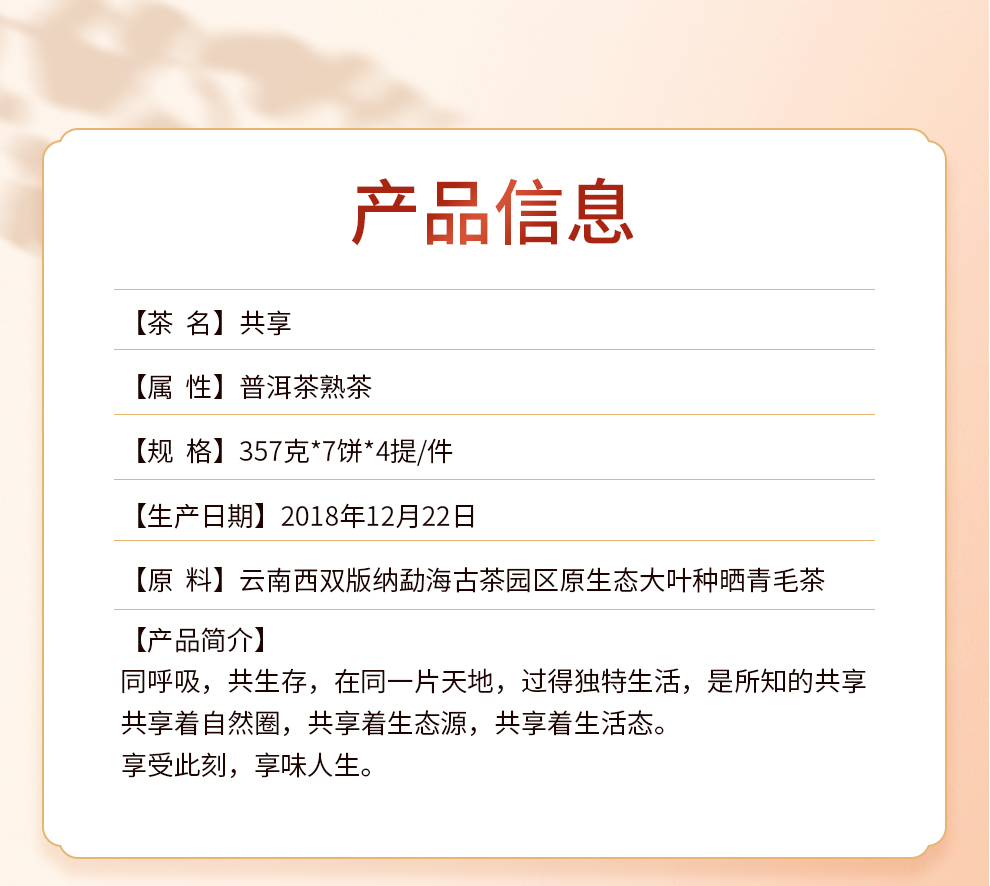 产品信息

【茶 名】共享

【属 性】普洱茶熟茶

【规 格】357克*7饼*4提/件

【生产日期】2018年12月22日

【原 料】云南西双版纳勐海古茶园区原生态大叶种晒青毛茶

【产品简介】
同呼吸，共生存，在同一片天地，过得独特生活，是所知的共享
共享着自然圈，共享着生态源，共享着生活态。
享受此刻，享味人生。